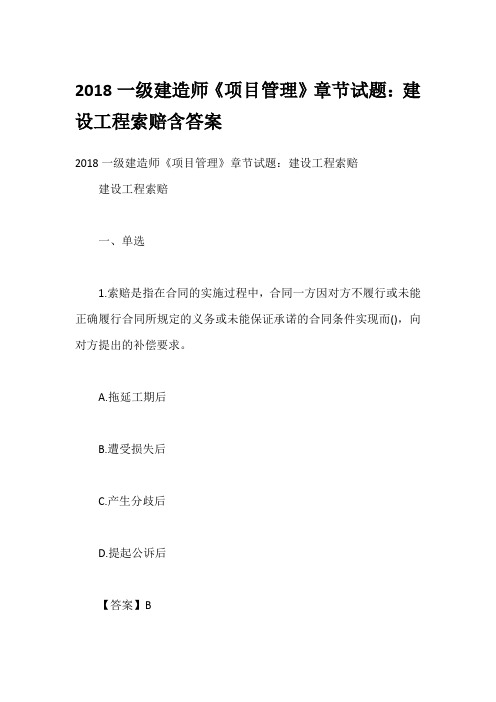 2018 一级建造师《项目管理》章节试题：建设工程索赔含答案

2018 一级建造师《项目管理》章节试题：建设工程索赔

建设工程索赔

一、单选

1.索赔是指在合同的实施过程中，合同一方因对方不履行或未能正确履行合同所规定的义务或未能保证承诺的合同条件实现而()，向对方提出的补偿要求。

A.拖延工期后

B.遭受损失后

C.产生分歧后

D.提起公诉后

【答案】B